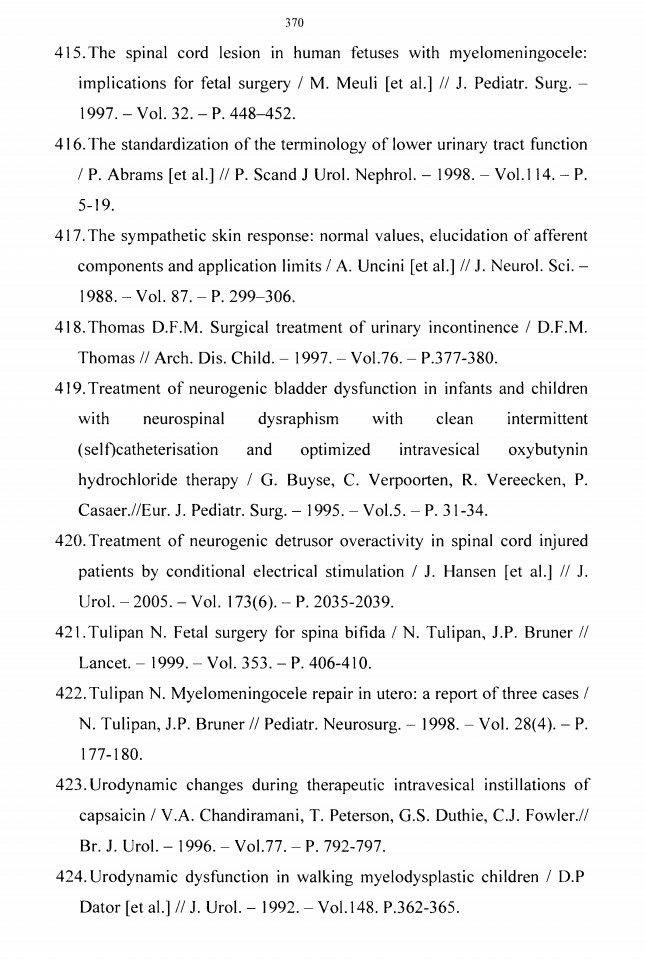 370

415. The spinal cord lesion in human fetuses with myelomeningocele: implications for fetal surgery / M. Meuli [et al.] // J. Pediatr. Surg. – 1997. – Vol. 32. – P. 448–452.

416. The standardization of the terminology of lower urinary tract function / P. Abrams [et al.] // P. Scand J Urol. Nephrol. – 1998. – Vol.114. – P. 5-19.

417. The sympathetic skin response: normal values, elucidation of afferent components and application limits / A. Uncini [et al.] // J. Neurol. Sci. – 1988. – Vol. 87. – P. 299–306.

418. Thomas D.F.M. Surgical treatment of urinary incontinence / D.F.M. Thomas // Arch. Dis. Child. – 1997. – Vol.76. – P.377-380.

419. Treatment of neurogenic bladder dysfunction in infants and children with neurospinal dysraphism with clean intermittent (self)catheterisation and optimized intravesical oxybutynin hydrochloride therapy / G. Buyse, C. Verpoorten, R. Vereecken, P. Casaer.//Eur. J. Pediatr. Surg. – 1995. – Vol.5. – P. 31-34.

420. Treatment of neurogenic detrusor overactivity in spinal cord injured patients by conditional electrical stimulation / J. Hansen [et al.] // J. Urol. – 2005. – Vol. 173(6). – P. 2035-2039.

421. Tulipan N. Fetal surgery for spina bifida / N. Tulipan, J.P. Bruner // Lancet. – 1999. – Vol. 353. – P. 406-410.

422. Tulipan N. Myelomeningocele repair in utero: a report of three cases / N. Tulipan, J.P. Bruner // Pediatr. Neurosurg. – 1998. – Vol. 28(4). – P. 177-180.

423. Urodynamic changes during therapeutic intravesical instillations of capsaicin / V.A. Chandiramani, T. Peterson, G.S. Duthie, C.J. Fowler.// Br. J. Urol. – 1996. – Vol.77. – P. 792-797.

424. Urodynamic dysfunction in walking myelodysplastic children / D.P Dator [et al.] // J. Urol. – 1992. – Vol.148. P.362-365.